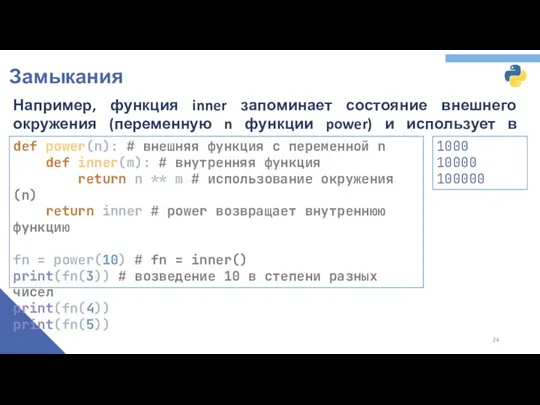 Замыкания

Например, функция inner запоминает состояние внешнего окружения (переменную n функции power) и использует в

def power(n): # внешняя функция с переменной n
    def inner(m): # внутренняя функция
        return n ** m # использование окружения (n)
    return inner # power возвращает внутреннюю функцию

fn = power(10) # fn = inner()
print(fn(3)) # возведение 10 в степени разных чисел
print(fn(4))
print(fn(5))

1000
10000
100000

24